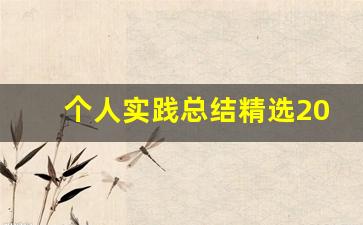 个人实践总结精选20